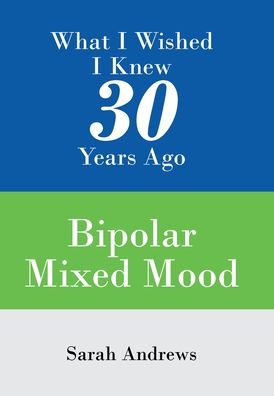 What I Wished I Knew 30 Years Ago

Bipolar Mixed Mood

Sarah Andrews